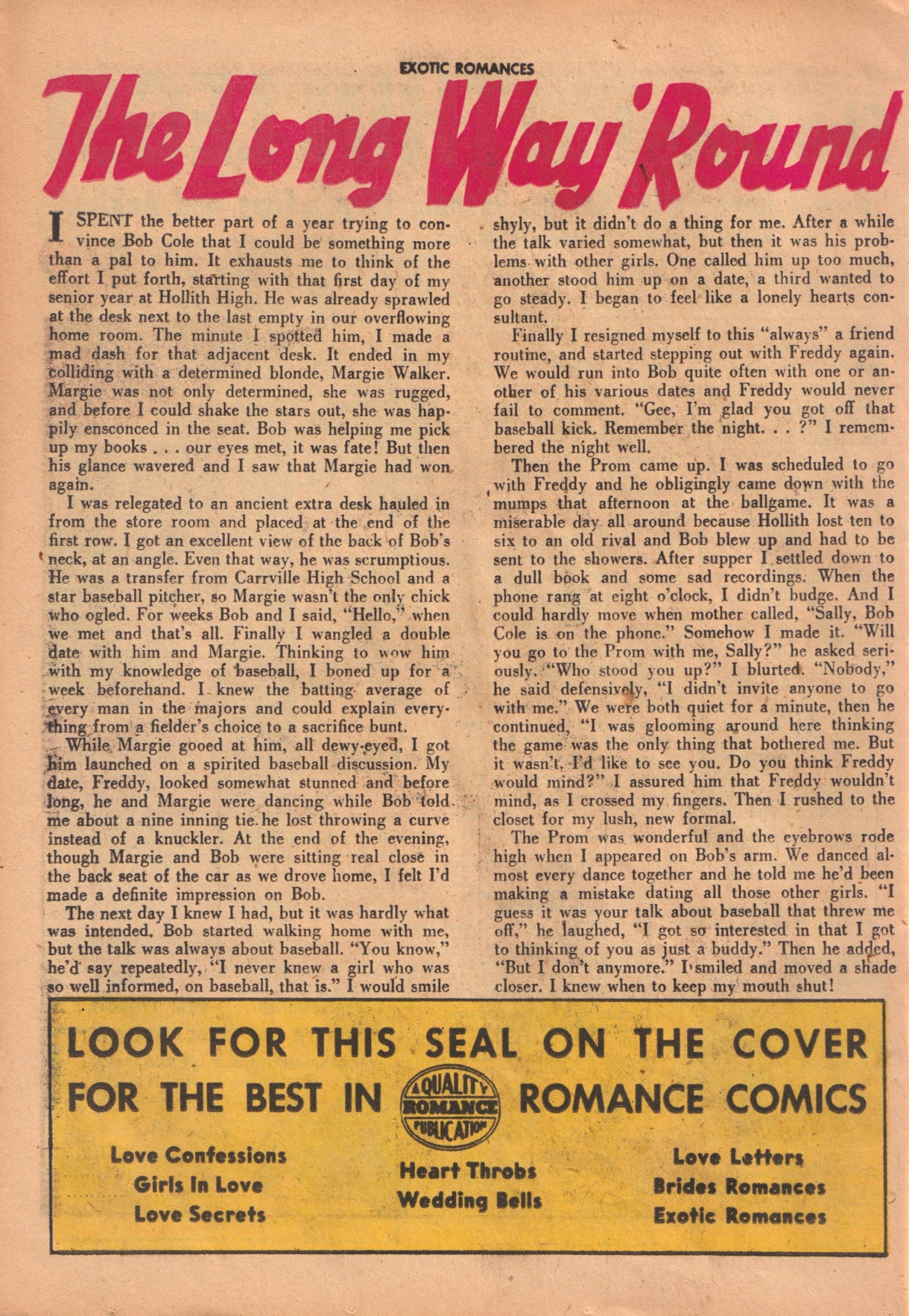 EXOTIC ROMANCES

The Long Way 'Round

I SPENT the better part of a year trying to convince Bob Cole that I could be something more than a pal to him. It exhausts me to think of the effort I put forth, starting with that first day of my senior year at Hollith High. He was already sprawled at the desk next to the last empty in our overflowing home room. The minute I spotted him, I made a mad dash for that adjacent desk. It ended in my colliding with a determined blonde, Margie Walker. Margie was not only determined, she was rugged, and before I could shake the stars out, she was happily ensconced in the seat. Bob was helping me pick up my books . . . our eyes met, it was fate! But then his glance wavered and I saw that Margie had won again.

I was relegated to an ancient extra desk hauled in from the store room and placed at the end of the first row. I got an excellent view of the back of Bob's neck, at an angle. Even that way, he was scrumptious. He was a transfer from Carrville High School and a star baseball pitcher, so Margie wasn't the only chick who ogled. For weeks Bob and I said, "Hello," when we met and that's all. Finally I wangled a double date with him and Margie. Thinking to wow him with my knowledge of baseball, I boned up for a week beforehand. I knew the batting average of every man in the majors and could explain everything from a fielder's choice to a sacrifice bunt.

While Margie gooed at him, all dewy-eyed, I got him launched on a spirited baseball discussion. My date, Freddy, looked somewhat stunned and before long, he and Margie were dancing while Bob told me about a nine inning tie he lost throwing a curve instead of a knuckler. At the end of the evening, though Margie and Bob were sitting real close in the back seat of the car as we drove home, I felt I'd made a definite impression on Bob.

The next day I knew I had, but it was hardly what was intended. Bob started walking home with me, but the talk was always about baseball. "You know," he'd say repeatedly, "I never knew a girl who was so well informed, on baseball, that is." I would smile shyly, but it didn't do a thing for me. After a while the talk varied somewhat, but then it was his problems with other girls. One called him up too much, another stood him up on a date, a third wanted to go steady. I began to feel like a lonely hearts consultant.

Finally I resigned myself to this "always" a friend routine, and started stepping out with Freddy again. We would run into Bob quite often with one or another of his various dates and Freddy would never fail to comment. "Gee, I'm glad you got off that baseball kick. Remember the night. . . ?" I remembered the night well.

Then the Prom came up. I was scheduled to go with Freddy and he obligingly came down with the mumps that afternoon at the ballgame. It was a miserable day all around because Hollith lost ten to six to an old rival and Bob blew up and had to be sent to the showers. After supper I settled down to a dull book and some sad recordings. When the phone rang at eight o'clock, I didn't budge. And I could hardly move when mother called, "Sally, Bob Cole is on the phone." Somehow I made it. "Will you go to the Prom with me, Sally?" he asked seriously. "Who stood you up?" I blurted. "Nobody," he said defensively, "I didn't invite anyone to go with me." We were both quiet for a minute, then he continued, "I was glooming around here thinking the game was the only thing that bothered me. But it wasn't. I'd like to see you. Do you think Freddy would mind?" I assured him that Freddy wouldn't mind, as I crossed my fingers. Then I rushed to the closet for my lush, new formal.

The Prom was wonderful and the eyebrows rode high when I appeared on Bob's arm. We danced almost every dance together and he told me he'd been making a mistake dating all those other girls. "I guess it was your talk about baseball that threw me off," he laughed, "I got so interested in that I got to thinking of you as just a buddy." Then he added, "But I don't anymore." I smiled and moved a shade closer. I knew when to keep my mouth shut!

LOOK FOR THIS SEAL ON THE COVER FOR THE BEST IN ROMANCE COMICS

A QUALITY ROMANCE PUBLICATION

Love Confessions
Girls In Love
Love Secrets

Heart Throbs
Wedding Bells

Love Letters
Brides Romances
Exotic Romances